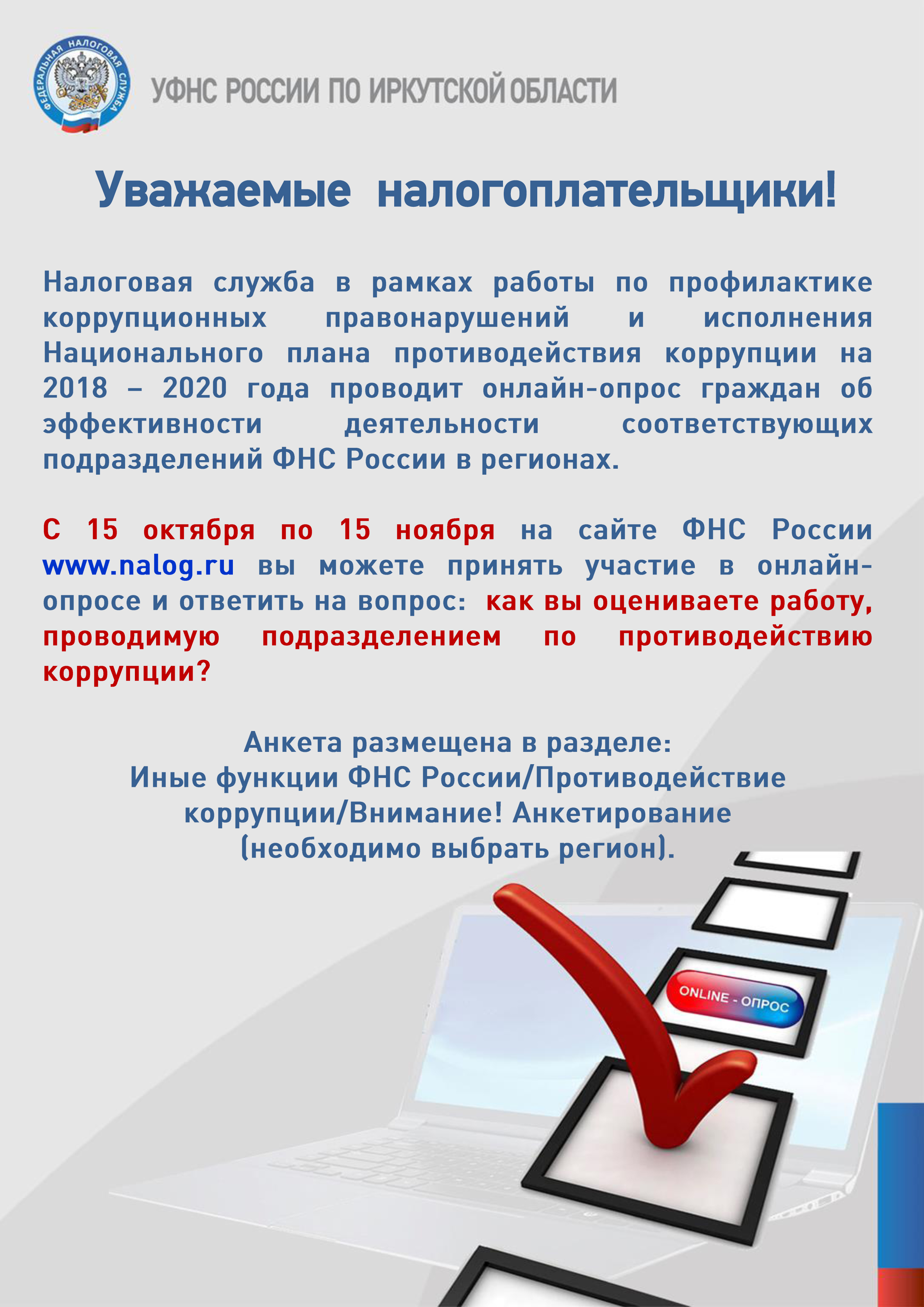 ФЕДЕРАЛЬНАЯ НАЛОГОВАЯ СЛУЖБА

УФНС РОССИИ ПО ИРКУТСКОЙ ОБЛАСТИ

Уважаемые налогоплательщики!

Налоговая служба в рамках работы по профилактике коррупционных правонарушений и исполнения Национального плана противодействия коррупции на 2018 – 2020 года проводит онлайн-опрос граждан об эффективности деятельности соответствующих подразделений ФНС России в регионах.

С 15 октября по 15 ноября на сайте ФНС России www.nalog.ru вы можете принять участие в онлайн-опросе и ответить на вопрос: как вы оцениваете работу, проводимую подразделением по противодействию коррупции?

Анкета размещена в разделе:
Иные функции ФНС России/Противодействие коррупции/Внимание! Анкетирование (необходимо выбрать регион).

ONLINE - ОПРОС